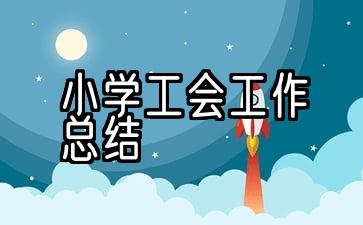 小学工会工作总结